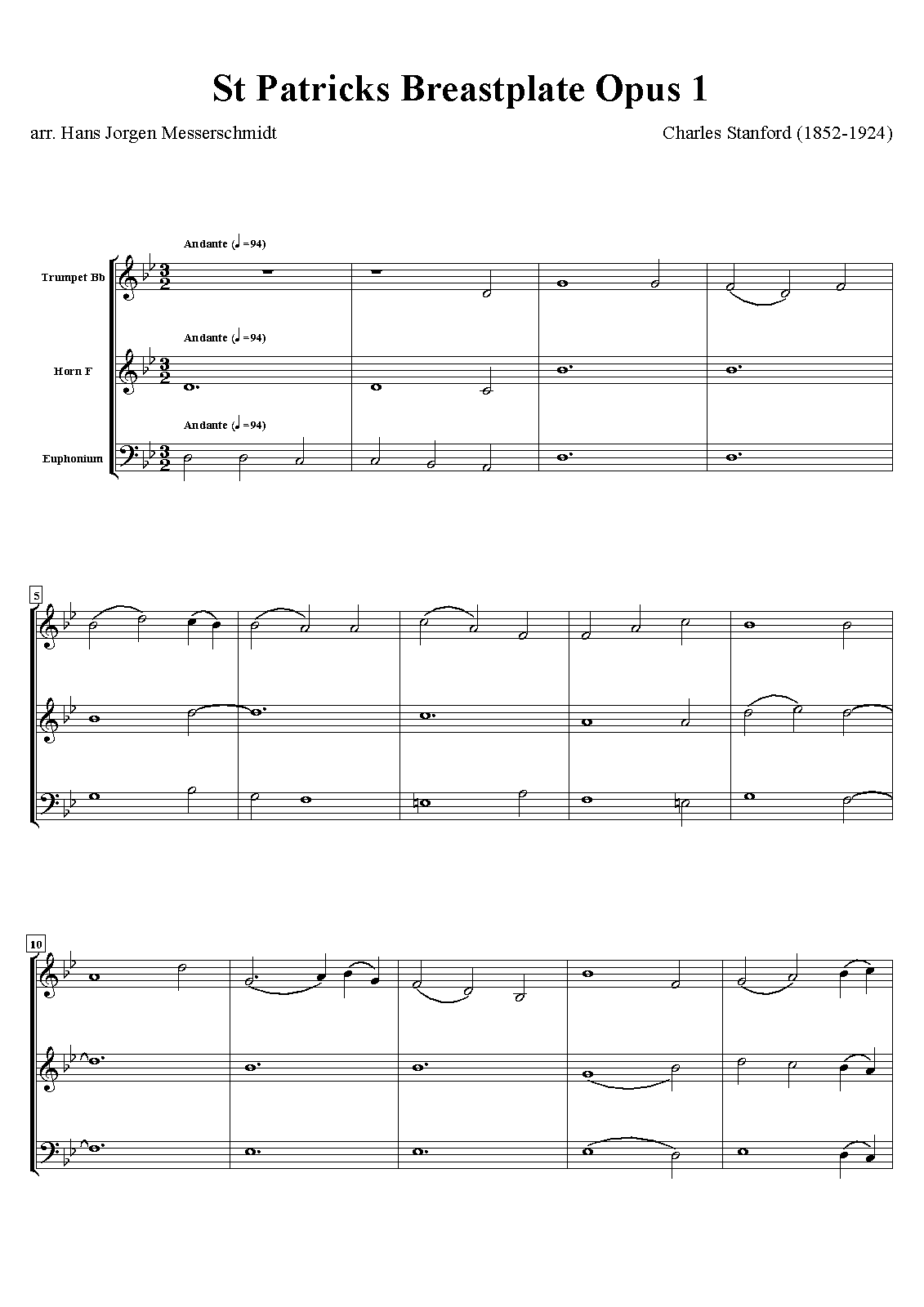 St Patricks Breastplate Opus 1

arr. Hans Jorgen Messerschmidt

Charles Stanford (1852-1924)

Andante (♩=94)

Trumpet Bb

Andante (♩=94)

Horn F

Andante (♩=94)

Euphonium

5

10